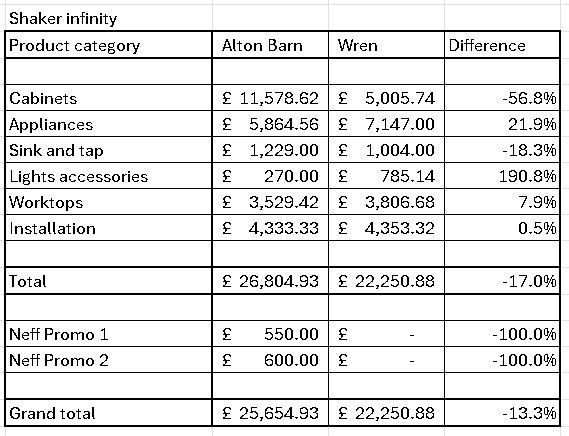 Shaker infinity

| Product category | Alton Barn | Wren | Difference |
|---|---|---|---|
| | | | |
| Cabinets | £ 11,578.62 | £ 5,005.74 | -56.8% |
| Appliances | £ 5,864.56 | £ 7,147.00 | 21.9% |
| Sink and tap | £ 1,229.00 | £ 1,004.00 | -18.3% |
| Lights accessories | £ 270.00 | £ 785.14 | 190.8% |
| Worktops | £ 3,529.42 | £ 3,806.68 | 7.9% |
| Installation | £ 4,333.33 | £ 4,353.32 | 0.5% |
| | | | |
| Total | £ 26,804.93 | £ 22,250.88 | -17.0% |
| | | | |
| Neff Promo 1 | £ 550.00 | £ - | -100.0% |
| Neff Promo 2 | £ 600.00 | £ - | -100.0% |
| | | | |
| Grand total | £ 25,654.93 | £ 22,250.88 | -13.3% |